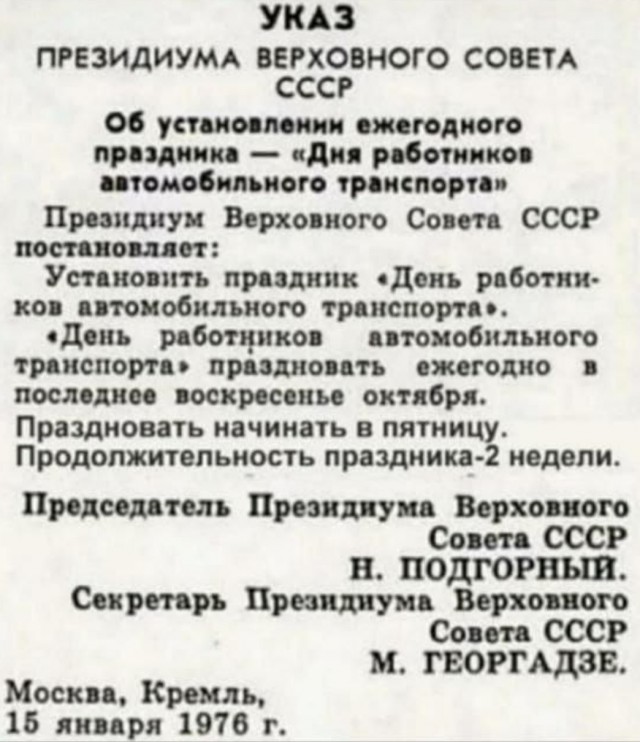 УКАЗ
ПРЕЗИДИУМА ВЕРХОВНОГО СОВЕТА СССР

Об установлении ежегодного праздника — «Дня работников автомобильного транспорта»

Президиум Верховного Совета СССР постановляет:

Установить праздник «День работников автомобильного транспорта».

«День работников автомобильного транспорта» праздновать ежегодно в последнее воскресенье октября.

Праздновать начинать в пятницу.

Продолжительность праздника-2 недели.

Председатель Президиума Верховного Совета СССР
Н. ПОДГОРНЫЙ.

Секретарь Президиума Верховного Совета СССР
М. ГЕОРГАДЗЕ.

Москва, Кремль,
15 января 1976 г.